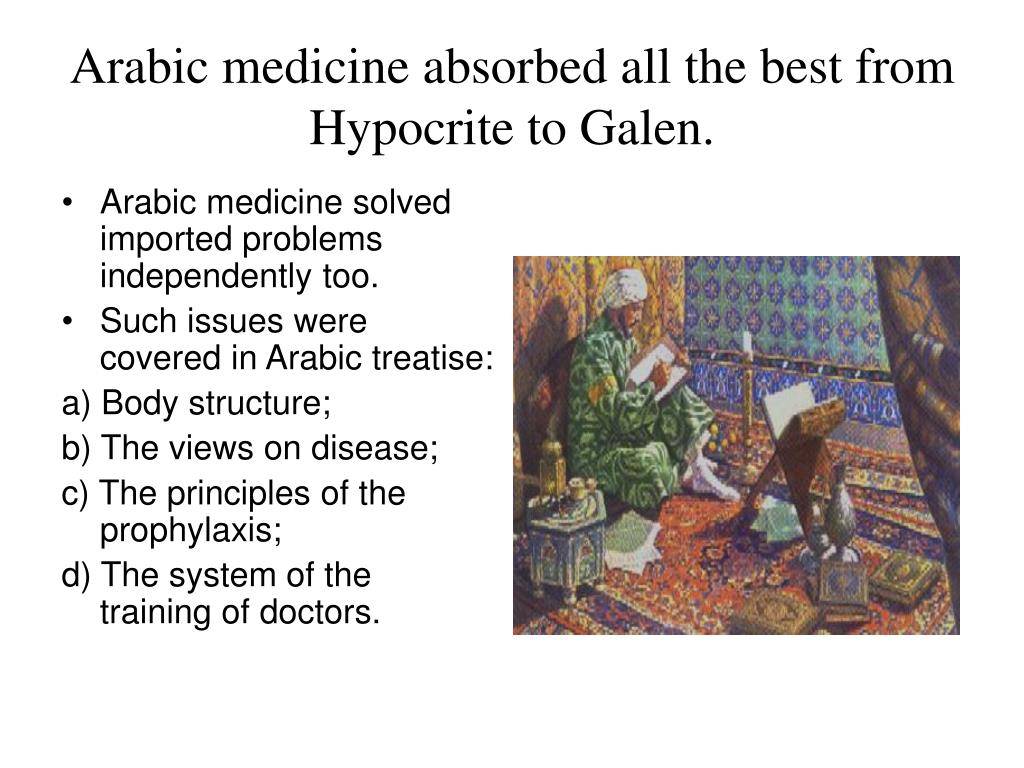 Arabic medicine absorbed all the best from Hypocrite to Galen.

• Arabic medicine solved imported problems independently too.
• Such issues were covered in Arabic treatise:

a) Body structure;
b) The views on disease;
c) The principles of the prophylaxis;
d) The system of the training of doctors.